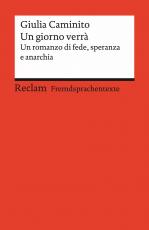 Giulia Caminito
Un giorno verrà
Un romanzo di fede, speranza e anarchia

Reclam Fremdsprachentexte